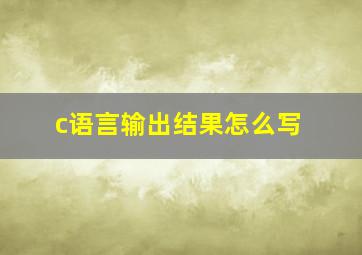 c语言输出结果怎么写